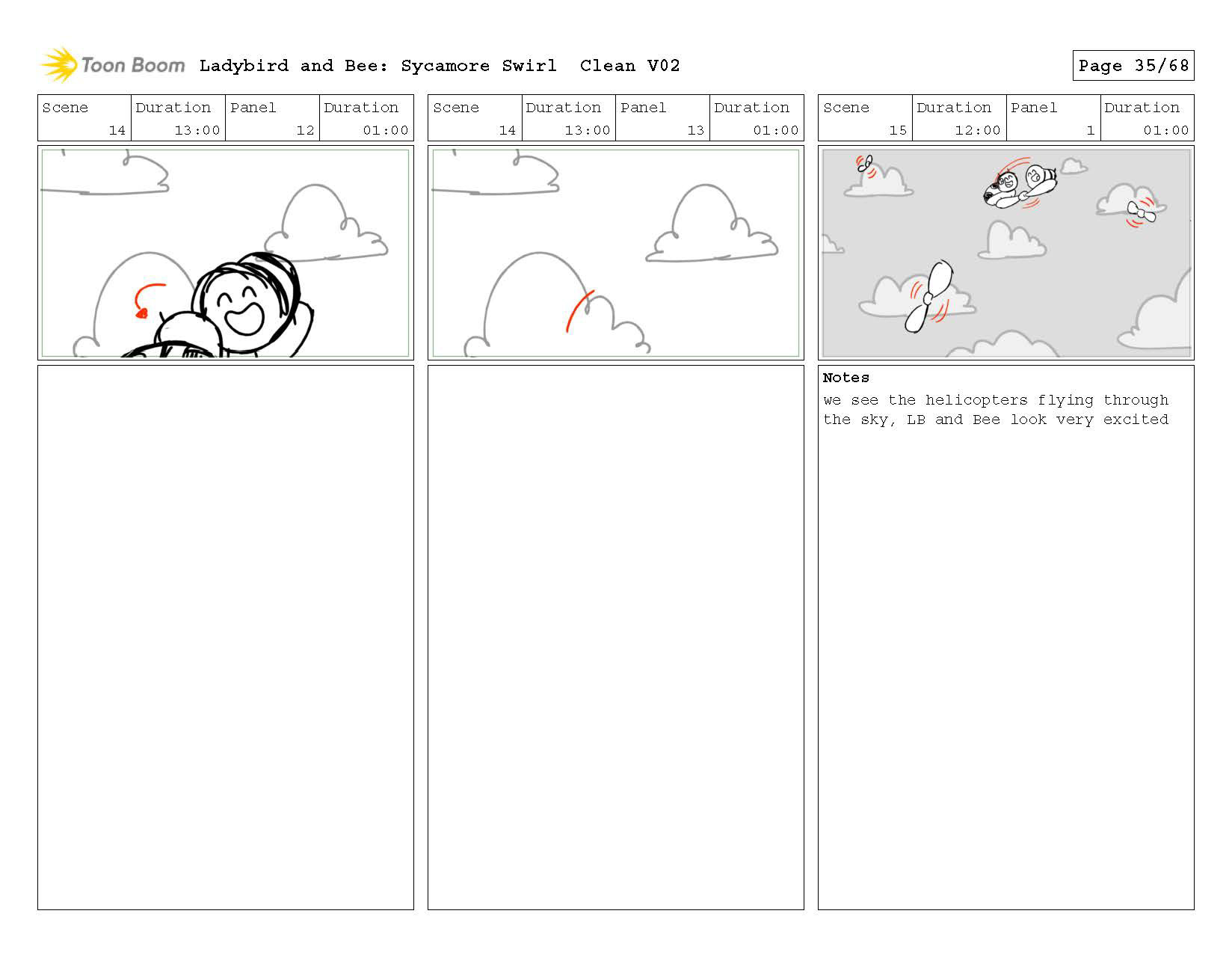 Toon Boom Ladybird and Bee: Sycamore Swirl Clean V02

Page 35/68

| Scene | Duration | Panel | Duration |
|---|---|---|---|
| 14 | 13:00 | 12 | 01:00 |

| Scene | Duration | Panel | Duration |
|---|---|---|---|
| 14 | 13:00 | 13 | 01:00 |

| Scene | Duration | Panel | Duration |
|---|---|---|---|
| 15 | 12:00 | 1 | 01:00 |

Notes
we see the helicopters flying through the sky, LB and Bee look very excited